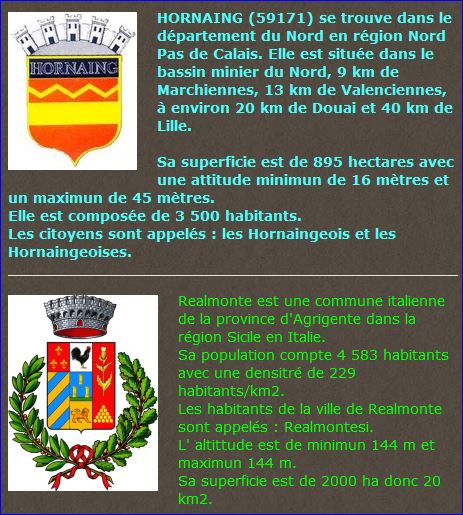 HORNAING

HORNAING (59171) se trouve dans le département du Nord en région Nord Pas de Calais. Elle est située dans le bassin minier du Nord, 9 km de Marchiennes, 13 km de Valenciennes, à environ 20 km de Douai et 40 km de Lille.

Sa superficie est de 895 hectares avec une attitude minimun de 16 mètres et un maximun de 45 mètres.
Elle est composée de 3 500 habitants.
Les citoyens sont appelés : les Hornaingeois et les Hornaingeoises.

Realmonte est une commune italienne de la province d'Agrigente dans la région Sicile en Italie.
Sa population compte 4 583 habitants avec une densitré de 229 habitants/km2.
Les habitants de la ville de Realmonte sont appelés : Realmontesi.
L' altittude est de minimun 144 m et maximun 144 m.
Sa superficie est de 2000 ha donc 20 km2.